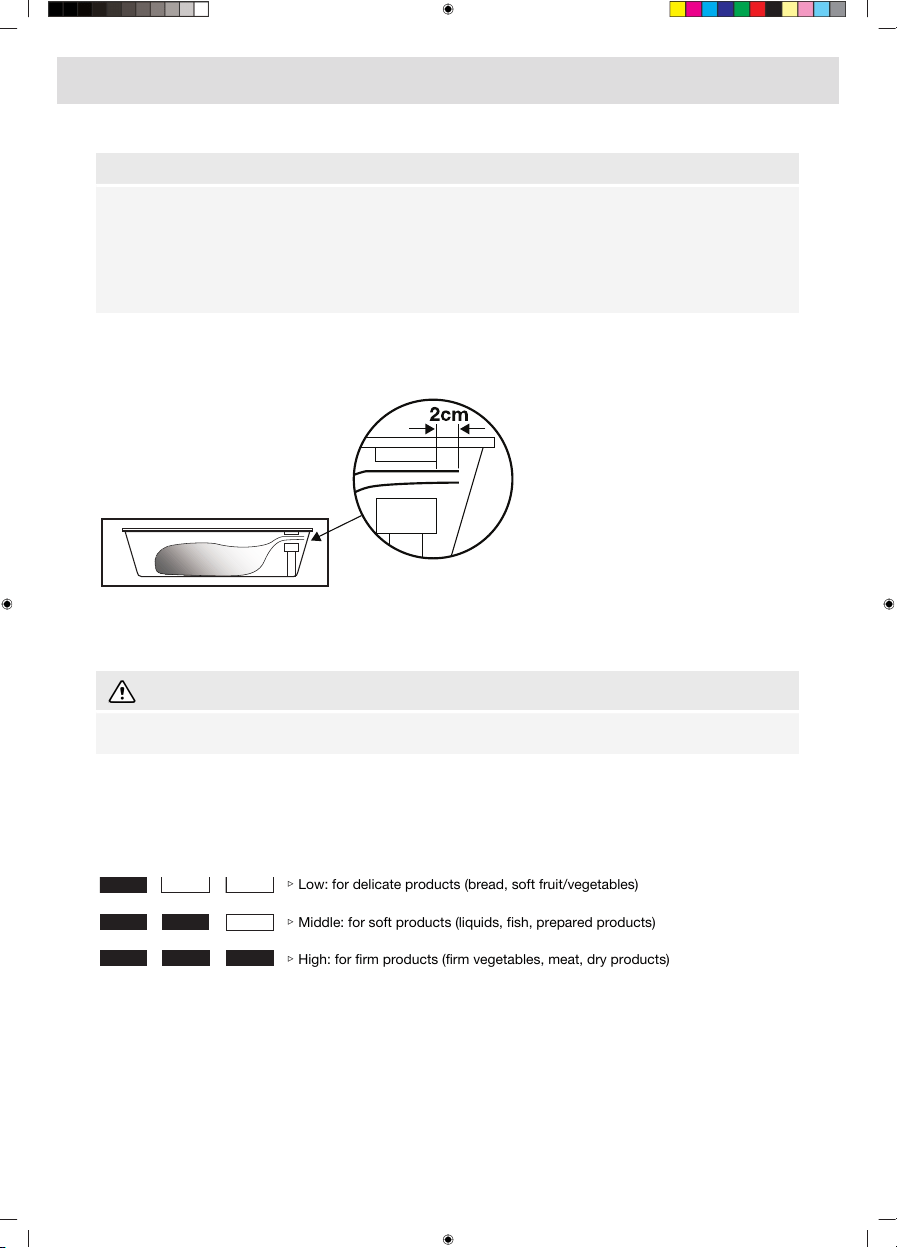 2cm

▹ Low: for delicate products (bread, soft fruit/vegetables)

▹ Middle: for soft products (liquids, fish, prepared products)

▹ High: for firm products (firm vegetables, meat, dry products)